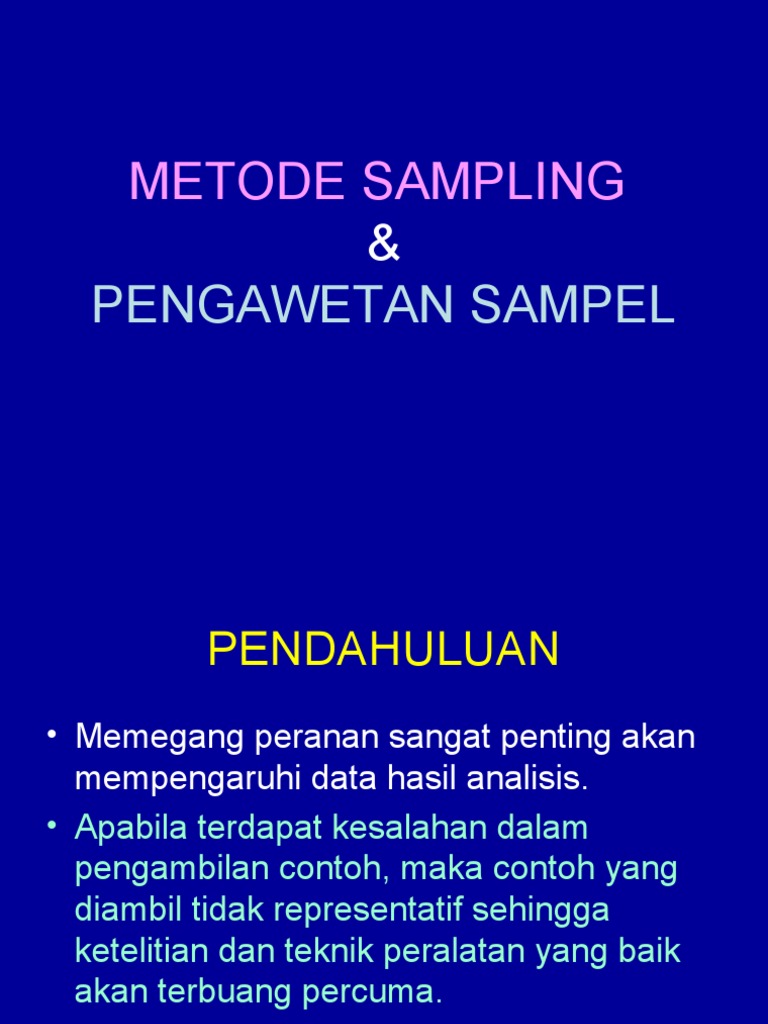 METODE SAMPLING
&
PENGAWETAN SAMPEL

PENDAHULUAN

• Memegang peranan sangat penting akan mempengaruhi data hasil analisis.
• Apabila terdapat kesalahan dalam pengambilan contoh, maka contoh yang diambil tidak representatif sehingga ketelitian dan teknik peralatan yang baik akan terbuang percuma.